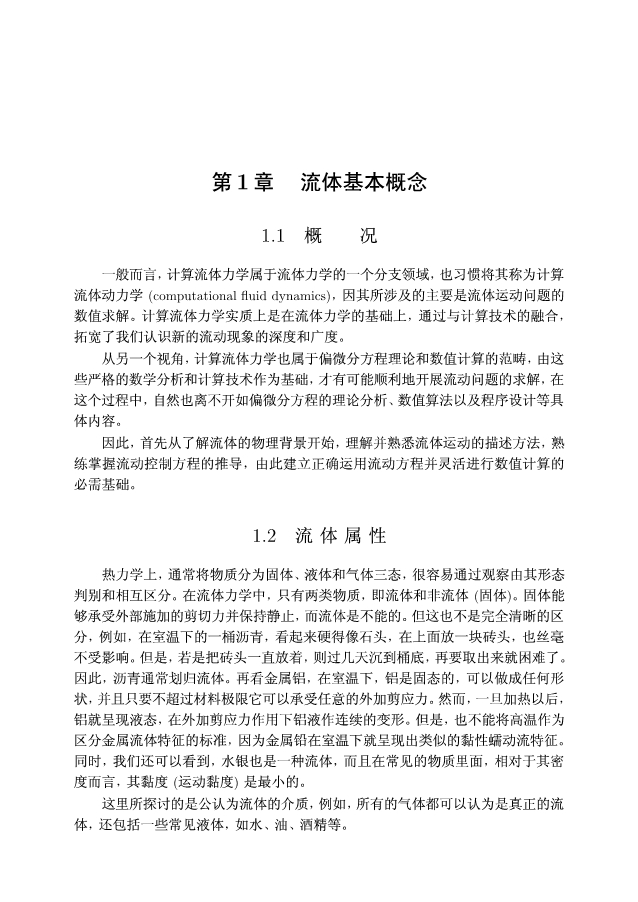 第 1 章　流体基本概念

1.1　概　　况

一般而言，计算流体力学属于流体力学的一个分支领域，也习惯将其称为计算流体动力学 (computational fluid dynamics)，因其所涉及的主要是流体运动问题的数值求解。计算流体力学实质上是在流体力学的基础上，通过与计算技术的融合，拓宽了我们认识新的流动现象的深度和广度。

从另一个视角，计算流体力学也属于偏微分方程理论和数值计算的范畴，由这些严格的数学分析和计算技术作为基础，才有可能顺利地开展流动问题的求解，在这个过程中，自然也离不开如偏微分方程的理论分析、数值算法以及程序设计等具体内容。

因此，首先从了解流体的物理背景开始，理解并熟悉流体运动的描述方法，熟练掌握流动控制方程的推导，由此建立正确运用流动方程并灵活进行数值计算的必需基础。

1.2　流 体 属 性

热力学上，通常将物质分为固体、液体和气体三态，很容易通过观察由其形态判别和相互区分。在流体力学中，只有两类物质，即流体和非流体 (固体)。固体能够承受外部施加的剪切力并保持静止，而流体是不能的。但这也不是完全清晰的区分，例如，在室温下的一桶沥青，看起来硬得像石头，在上面放一块砖头，也丝毫不受影响。但是，若是把砖头一直放着，则过几天沉到桶底，再要取出来就困难了。因此，沥青通常划归流体。再看金属铝，在室温下，铝是固态的，可以做成任何形状，并且只要不超过材料极限它可以承受任意的外加剪应力。然而，一旦加热以后，铝就呈现液态，在外加剪应力作用下铝液作连续的变形。但是，也不能将高温作为区分金属流体特征的标准，因为金属铅在室温下就呈现出类似的黏性蠕动流特征。同时，我们还可以看到，水银也是一种流体，而且在常见的物质里面，相对于其密度而言，其黏度 (运动黏度) 是最小的。

这里所探讨的是公认为流体的介质，例如，所有的气体都可以认为是真正的流体，还包括一些常见液体，如水、油、酒精等。